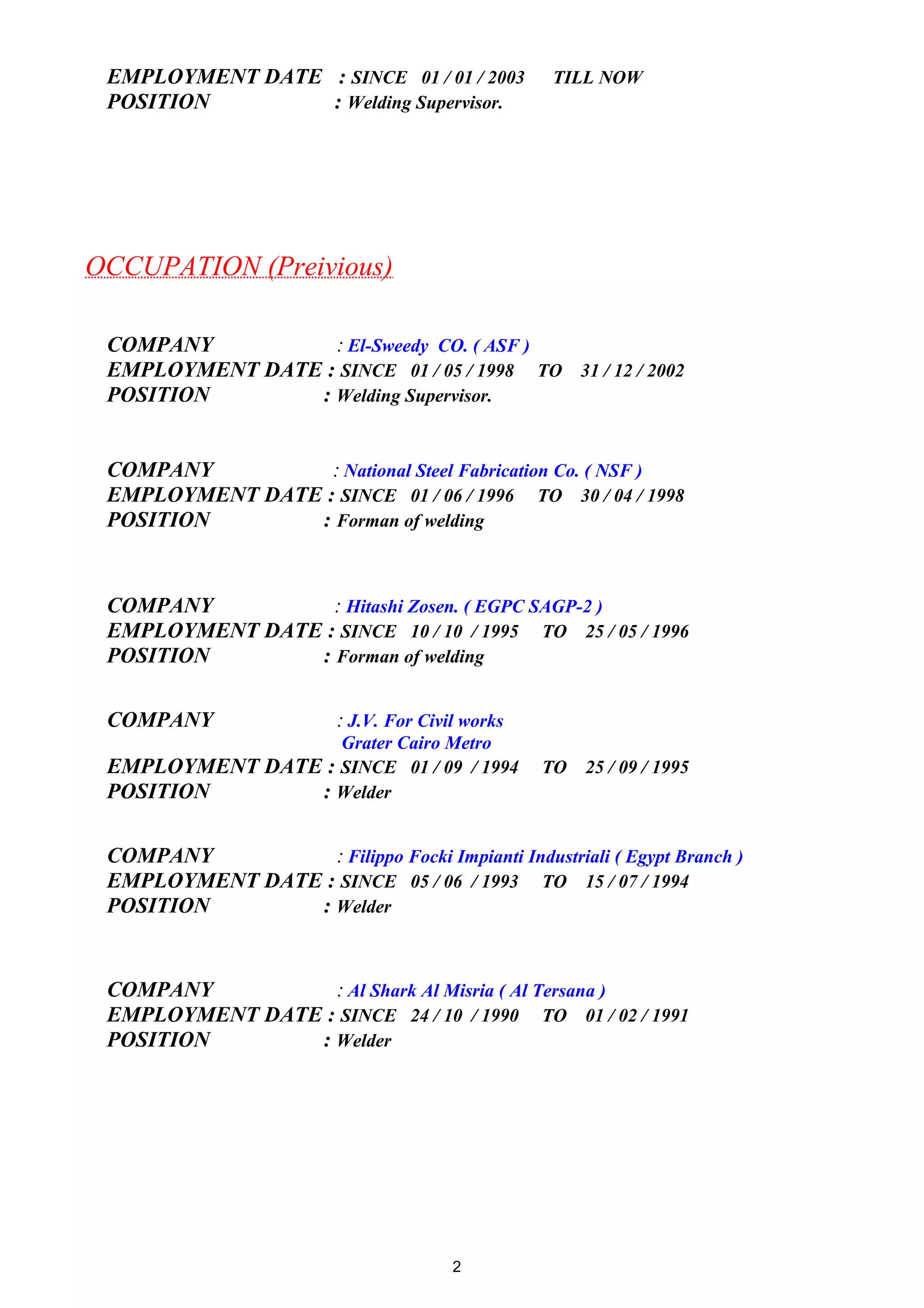 EMPLOYMENT DATE : SINCE 01 / 01 / 2003 TILL NOW
POSITION : Welding Supervisor.

OCCUPATION (Preivious)

COMPANY : El-Sweedy CO. ( ASF )
EMPLOYMENT DATE : SINCE 01 / 05 / 1998 TO 31 / 12 / 2002
POSITION : Welding Supervisor.

COMPANY : National Steel Fabrication Co. ( NSF )
EMPLOYMENT DATE : SINCE 01 / 06 / 1996 TO 30 / 04 / 1998
POSITION : Forman of welding

COMPANY : Hitashi Zosen. ( EGPC SAGP-2 )
EMPLOYMENT DATE : SINCE 10 / 10 / 1995 TO 25 / 05 / 1996
POSITION : Forman of welding

COMPANY : J.V. For Civil works
Grater Cairo Metro
EMPLOYMENT DATE : SINCE 01 / 09 / 1994 TO 25 / 09 / 1995
POSITION : Welder

COMPANY : Filippo Focki Impianti Industriali ( Egypt Branch )
EMPLOYMENT DATE : SINCE 05 / 06 / 1993 TO 15 / 07 / 1994
POSITION : Welder

COMPANY : Al Shark Al Misria ( Al Tersana )
EMPLOYMENT DATE : SINCE 24 / 10 / 1990 TO 01 / 02 / 1991
POSITION : Welder

2